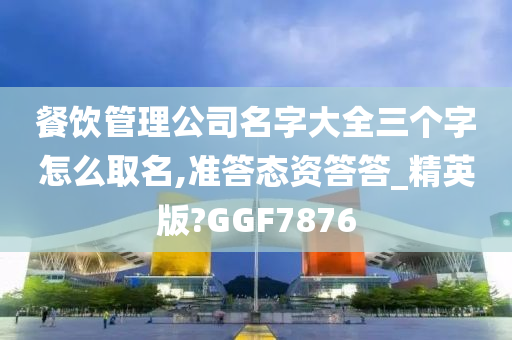 餐饮管理公司名字大全三个字怎么取名,准答态资答答_精英版?GGF7876